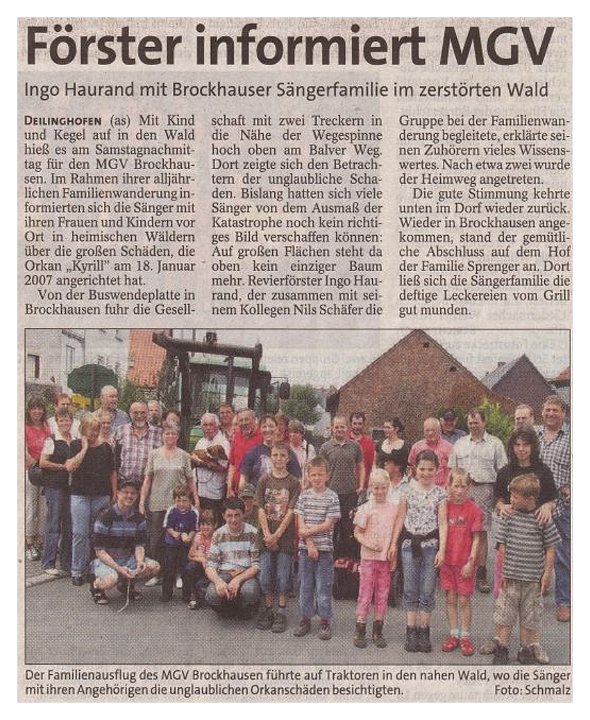 Förster informiert MGV

Ingo Haurand mit Brockhauser Sängerfamilie im zerstörten Wald

DEILINGHOFEN (as) Mit Kind und Kegel auf in den Wald hieß es am Samstagnachmittag für den MGV Brockhausen. Im Rahmen ihrer alljährlichen Familienwanderung informierten sich die Sänger mit ihren Frauen und Kindern vor Ort in heimischen Wäldern über die großen Schäden, die Orkan „Kyrill" am 18. Januar 2007 angerichtet hat.

Von der Buswendeplatte in Brockhausen fuhr die Gesellschaft mit zwei Treckern in die Nähe der Wegespinne hoch oben am Balver Weg. Dort zeigte sich den Betrachtern der unglaubliche Schaden. Bislang hatten sich viele Sänger von dem Ausmaß der Katastrophe noch kein richtiges Bild verschaffen können: Auf großen Flächen steht da oben kein einziger Baum mehr. Revierförster Ingo Haurand, der zusammen mit seinem Kollegen Nils Schäfer die Gruppe bei der Familienwanderung begleitete, erklärte seinen Zuhörern vieles Wissenswertes. Nach etwa zwei wurde der Heimweg angetreten.

Die gute Stimmung kehrte unten im Dorf wieder zurück. Wieder in Brockhausen angekommen, stand der gemütliche Abschluss auf dem Hof der Familie Sprenger an. Dort ließ sich die Sängerfamilie die deftige Leckereien vom Grill gut munden.

Der Familienausflug des MGV Brockhausen führte auf Traktoren in den nahen Wald, wo die Sänger mit ihren Angehörigen die unglaublichen Orkanschäden besichtigten. Foto: Schmalz